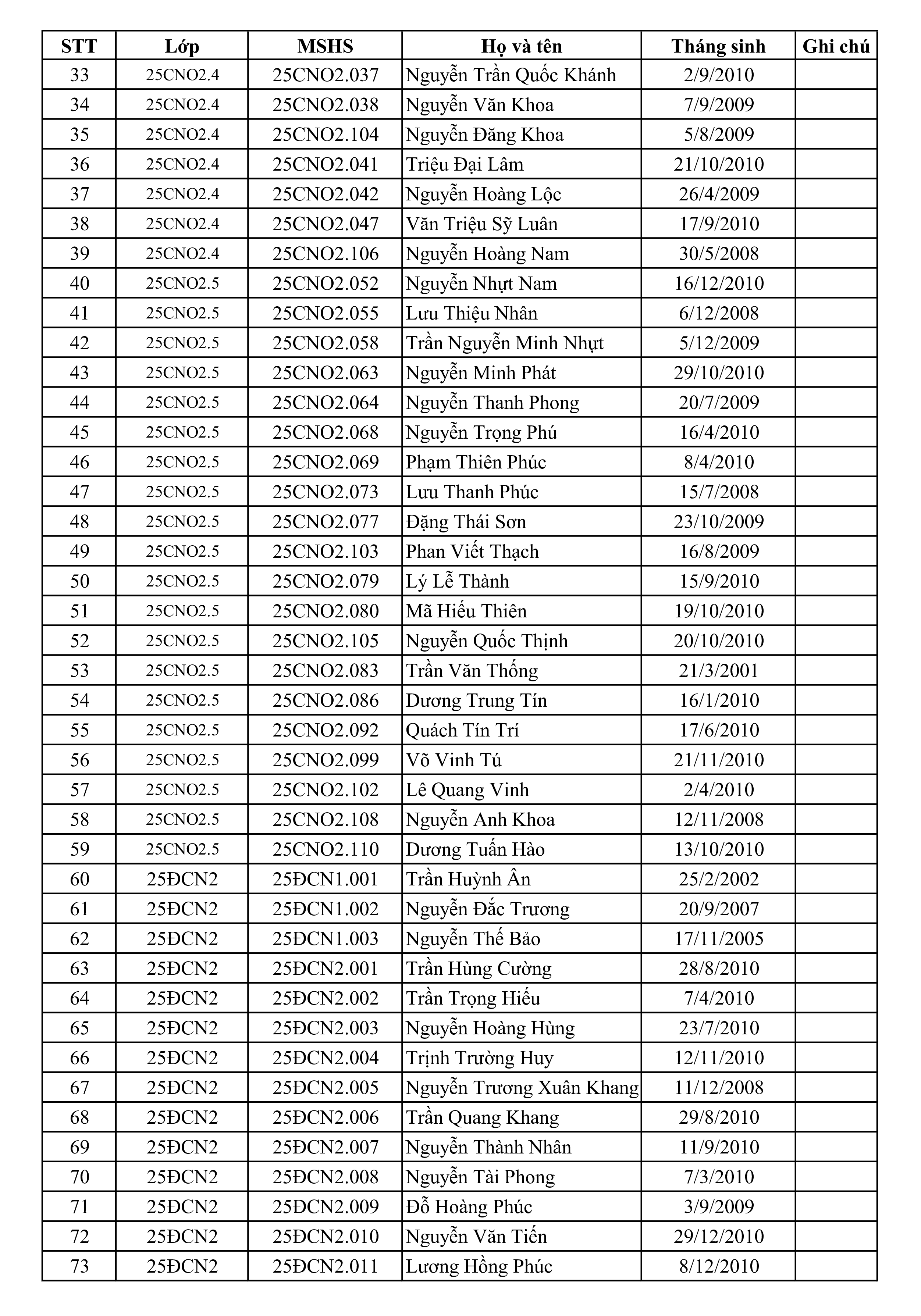 | STT | Lớp | MSHS | Họ và tên | Tháng sinh | Ghi chú |
|---|---|---|---|---|---|
| 33 | 25CNO2.4 | 25CNO2.037 | Nguyễn Trần Quốc Khánh | 2/9/2010 | |
| 34 | 25CNO2.4 | 25CNO2.038 | Nguyễn Văn Khoa | 7/9/2009 | |
| 35 | 25CNO2.4 | 25CNO2.104 | Nguyễn Đăng Khoa | 5/8/2009 | |
| 36 | 25CNO2.4 | 25CNO2.041 | Triệu Đại Lâm | 21/10/2010 | |
| 37 | 25CNO2.4 | 25CNO2.042 | Nguyễn Hoàng Lộc | 26/4/2009 | |
| 38 | 25CNO2.4 | 25CNO2.047 | Văn Triệu Sỹ Luân | 17/9/2010 | |
| 39 | 25CNO2.4 | 25CNO2.106 | Nguyễn Hoàng Nam | 30/5/2008 | |
| 40 | 25CNO2.5 | 25CNO2.052 | Nguyễn Nhựt Nam | 16/12/2010 | |
| 41 | 25CNO2.5 | 25CNO2.055 | Lưu Thiệu Nhân | 6/12/2008 | |
| 42 | 25CNO2.5 | 25CNO2.058 | Trần Nguyễn Minh Nhựt | 5/12/2009 | |
| 43 | 25CNO2.5 | 25CNO2.063 | Nguyễn Minh Phát | 29/10/2010 | |
| 44 | 25CNO2.5 | 25CNO2.064 | Nguyễn Thanh Phong | 20/7/2009 | |
| 45 | 25CNO2.5 | 25CNO2.068 | Nguyễn Trọng Phú | 16/4/2010 | |
| 46 | 25CNO2.5 | 25CNO2.069 | Phạm Thiên Phúc | 8/4/2010 | |
| 47 | 25CNO2.5 | 25CNO2.073 | Lưu Thanh Phúc | 15/7/2008 | |
| 48 | 25CNO2.5 | 25CNO2.077 | Đặng Thái Sơn | 23/10/2009 | |
| 49 | 25CNO2.5 | 25CNO2.103 | Phan Viết Thạch | 16/8/2009 | |
| 50 | 25CNO2.5 | 25CNO2.079 | Lý Lễ Thành | 15/9/2010 | |
| 51 | 25CNO2.5 | 25CNO2.080 | Mã Hiếu Thiên | 19/10/2010 | |
| 52 | 25CNO2.5 | 25CNO2.105 | Nguyễn Quốc Thịnh | 20/10/2010 | |
| 53 | 25CNO2.5 | 25CNO2.083 | Trần Văn Thống | 21/3/2001 | |
| 54 | 25CNO2.5 | 25CNO2.086 | Dương Trung Tín | 16/1/2010 | |
| 55 | 25CNO2.5 | 25CNO2.092 | Quách Tín Trí | 17/6/2010 | |
| 56 | 25CNO2.5 | 25CNO2.099 | Võ Vinh Tú | 21/11/2010 | |
| 57 | 25CNO2.5 | 25CNO2.102 | Lê Quang Vinh | 2/4/2010 | |
| 58 | 25CNO2.5 | 25CNO2.108 | Nguyễn Anh Khoa | 12/11/2008 | |
| 59 | 25CNO2.5 | 25CNO2.110 | Dương Tuấn Hào | 13/10/2010 | |
| 60 | 25ĐCN2 | 25ĐCN1.001 | Trần Huỳnh Ân | 25/2/2002 | |
| 61 | 25ĐCN2 | 25ĐCN1.002 | Nguyễn Đắc Trương | 20/9/2007 | |
| 62 | 25ĐCN2 | 25ĐCN1.003 | Nguyễn Thế Bảo | 17/11/2005 | |
| 63 | 25ĐCN2 | 25ĐCN2.001 | Trần Hùng Cường | 28/8/2010 | |
| 64 | 25ĐCN2 | 25ĐCN2.002 | Trần Trọng Hiếu | 7/4/2010 | |
| 65 | 25ĐCN2 | 25ĐCN2.003 | Nguyễn Hoàng Hùng | 23/7/2010 | |
| 66 | 25ĐCN2 | 25ĐCN2.004 | Trịnh Trường Huy | 12/11/2010 | |
| 67 | 25ĐCN2 | 25ĐCN2.005 | Nguyễn Trương Xuân Khang | 11/12/2008 | |
| 68 | 25ĐCN2 | 25ĐCN2.006 | Trần Quang Khang | 29/8/2010 | |
| 69 | 25ĐCN2 | 25ĐCN2.007 | Nguyễn Thành Nhân | 11/9/2010 | |
| 70 | 25ĐCN2 | 25ĐCN2.008 | Nguyễn Tài Phong | 7/3/2010 | |
| 71 | 25ĐCN2 | 25ĐCN2.009 | Đỗ Hoàng Phúc | 3/9/2009 | |
| 72 | 25ĐCN2 | 25ĐCN2.010 | Nguyễn Văn Tiến | 29/12/2010 | |
| 73 | 25ĐCN2 | 25ĐCN2.011 | Lương Hồng Phúc | 8/12/2010 | |